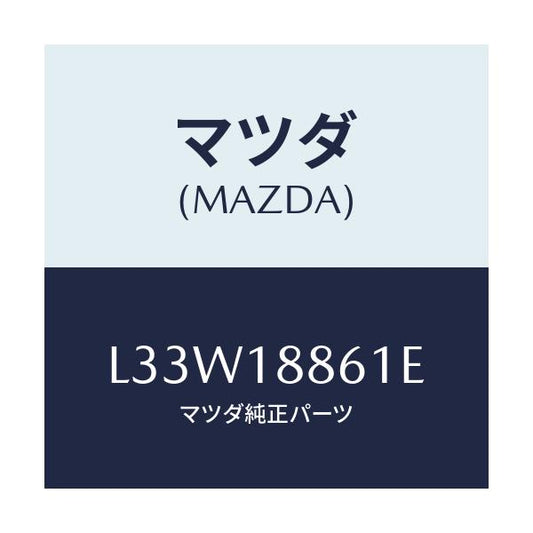 マツダ
(MAZDA)

L33W18861E
マツダ純正パーツ